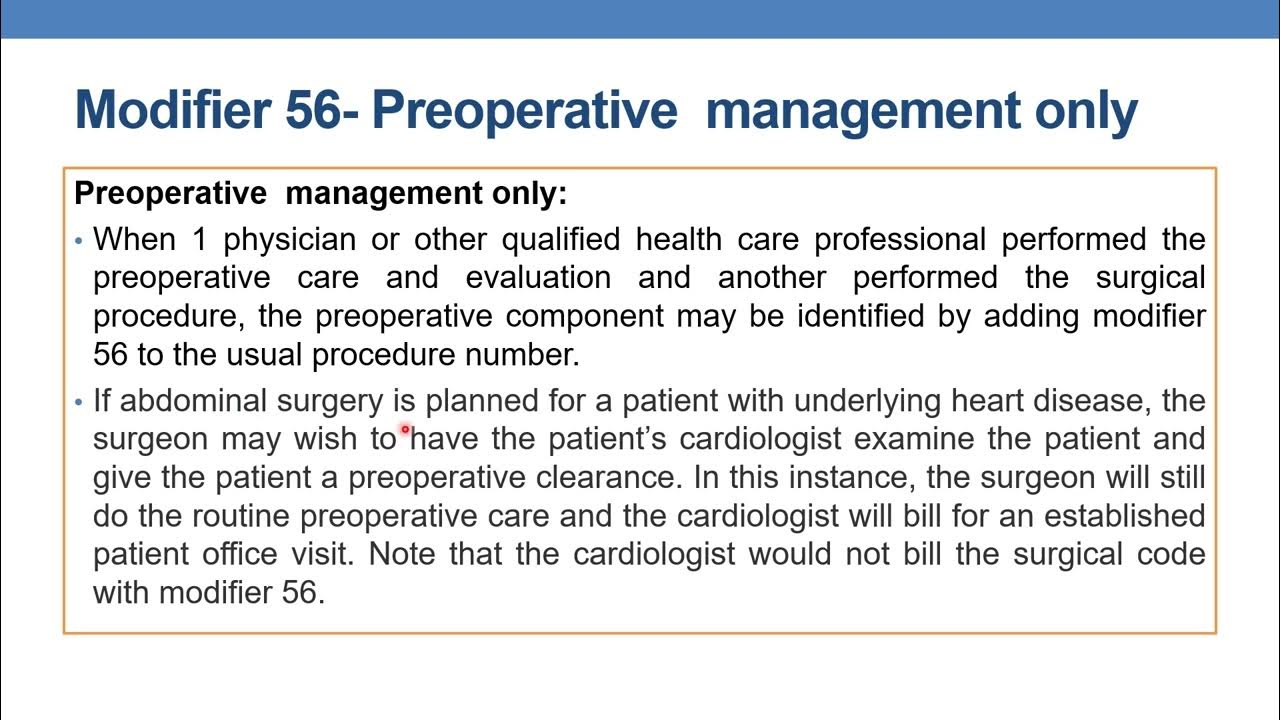 Modifier 56- Preoperative management only

Preoperative management only:

• When 1 physician or other qualified health care professional performed the preoperative care and evaluation and another performed the surgical procedure, the preoperative component may be identified by adding modifier 56 to the usual procedure number.

• If abdominal surgery is planned for a patient with underlying heart disease, the surgeon may wish to have the patient's cardiologist examine the patient and give the patient a preoperative clearance. In this instance, the surgeon will still do the routine preoperative care and the cardiologist will bill for an established patient office visit. Note that the cardiologist would not bill the surgical code with modifier 56.